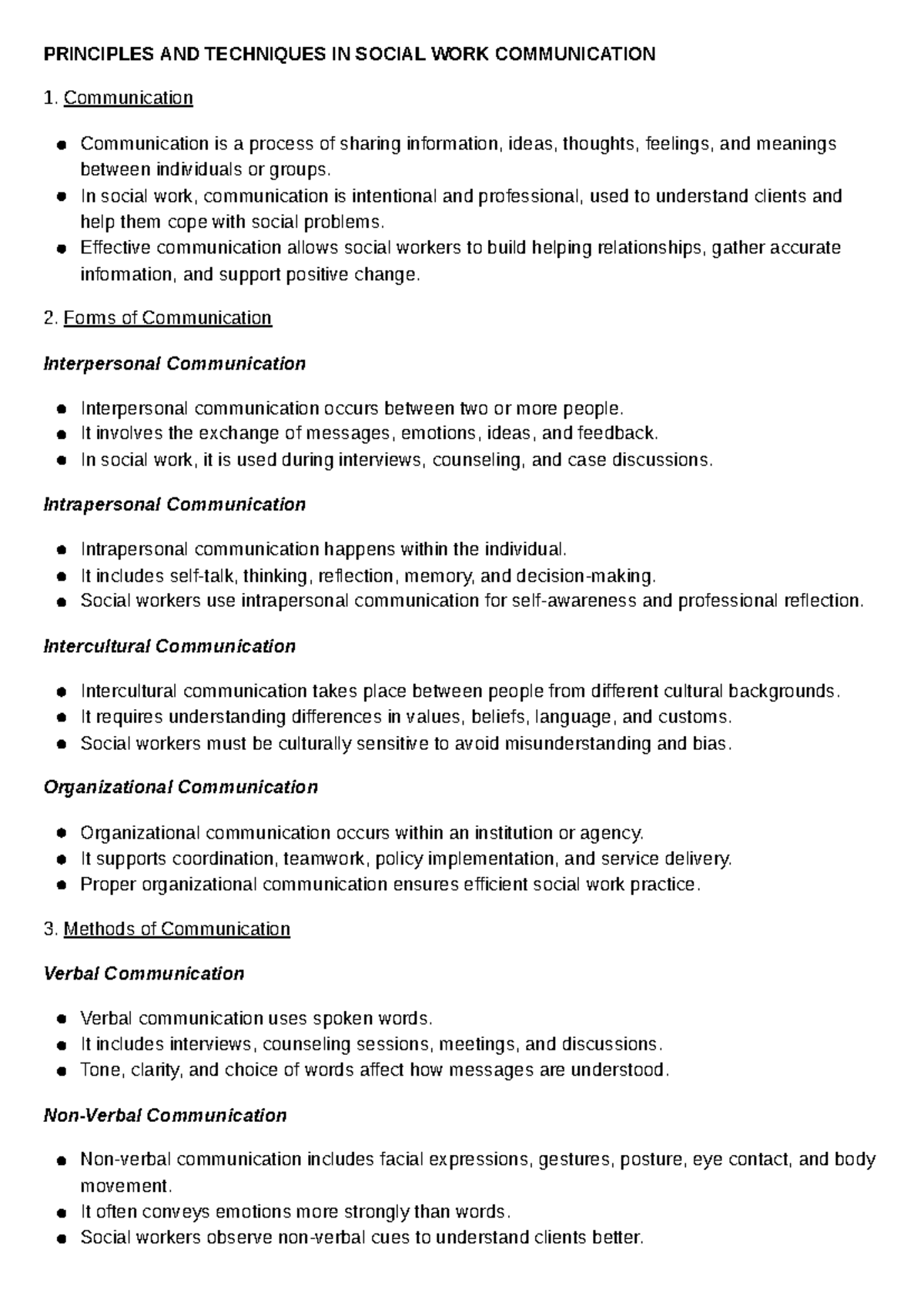 PRINCIPLES AND TECHNIQUES IN SOCIAL WORK COMMUNICATION

1. Communication

• Communication is a process of sharing information, ideas, thoughts, feelings, and meanings between individuals or groups.
• In social work, communication is intentional and professional, used to understand clients and help them cope with social problems.
• Effective communication allows social workers to build helping relationships, gather accurate information, and support positive change.

2. Forms of Communication

Interpersonal Communication

• Interpersonal communication occurs between two or more people.
• It involves the exchange of messages, emotions, ideas, and feedback.
• In social work, it is used during interviews, counseling, and case discussions.

Intrapersonal Communication

• Intrapersonal communication happens within the individual.
• It includes self-talk, thinking, reflection, memory, and decision-making.
• Social workers use intrapersonal communication for self-awareness and professional reflection.

Intercultural Communication

• Intercultural communication takes place between people from different cultural backgrounds.
• It requires understanding differences in values, beliefs, language, and customs.
• Social workers must be culturally sensitive to avoid misunderstanding and bias.

Organizational Communication

• Organizational communication occurs within an institution or agency.
• It supports coordination, teamwork, policy implementation, and service delivery.
• Proper organizational communication ensures efficient social work practice.

3. Methods of Communication

Verbal Communication

• Verbal communication uses spoken words.
• It includes interviews, counseling sessions, meetings, and discussions.
• Tone, clarity, and choice of words affect how messages are understood.

Non-Verbal Communication

• Non-verbal communication includes facial expressions, gestures, posture, eye contact, and body movement.
• It often conveys emotions more strongly than words.
• Social workers observe non-verbal cues to understand clients better.